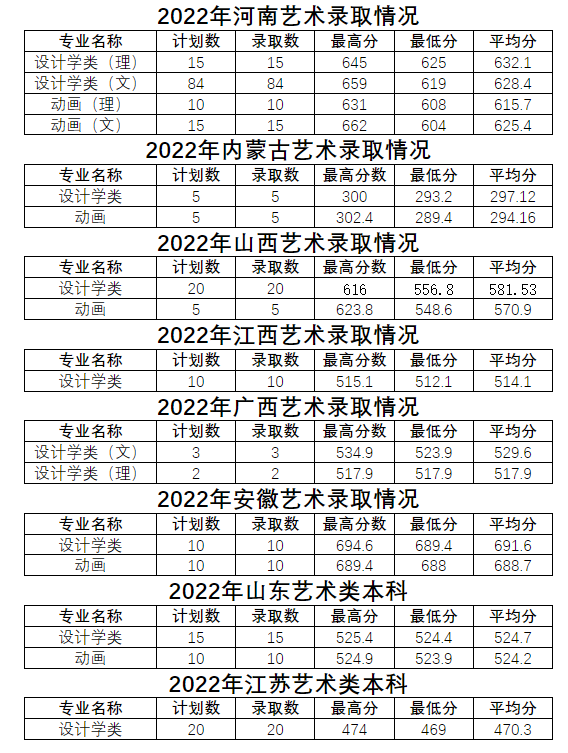 2022年河南艺术录取情况

| 专业名称 | 计划数 | 录取数 | 最高分 | 最低分 | 平均分 |
|---|---|---|---|---|---|
| 设计学类（理） | 15 | 15 | 645 | 625 | 632.1 |
| 设计学类（文） | 84 | 84 | 659 | 619 | 628.4 |
| 动画（理） | 10 | 10 | 631 | 608 | 615.7 |
| 动画（文） | 15 | 15 | 662 | 604 | 625.4 |

2022年内蒙古艺术录取情况

| 专业名称 | 计划数 | 录取数 | 最高分数 | 最低分 | 平均分 |
|---|---|---|---|---|---|
| 设计学类 | 5 | 5 | 300 | 293.2 | 297.12 |
| 动画 | 5 | 5 | 302.4 | 289.4 | 294.16 |

2022年山西艺术录取情况

| 专业名称 | 计划数 | 录取数 | 最高分数 | 最低分 | 平均分 |
|---|---|---|---|---|---|
| 设计学类 | 20 | 20 | 616 | 556.8 | 581.53 |
| 动画 | 5 | 5 | 623.8 | 548.6 | 570.9 |

2022年江西艺术录取情况

| 专业名称 | 计划数 | 录取数 | 最高分数 | 最低分 | 平均分 |
|---|---|---|---|---|---|
| 设计学类 | 10 | 10 | 515.1 | 512.1 | 514.1 |

2022年广西艺术录取情况

| 专业名称 | 计划数 | 录取数 | 最高分数 | 最低分 | 平均分 |
|---|---|---|---|---|---|
| 设计学类（文） | 3 | 3 | 534.9 | 523.9 | 529.6 |
| 设计学类（理） | 2 | 2 | 517.9 | 517.9 | 517.9 |

2022年安徽艺术录取情况

| 专业名称 | 计划数 | 录取数 | 最高分数 | 最低分 | 平均分 |
|---|---|---|---|---|---|
| 设计学类 | 10 | 10 | 694.6 | 689.4 | 691.6 |
| 动画 | 10 | 10 | 689.4 | 688 | 688.7 |

2022年山东艺术类本科

| 专业名称 | 计划数 | 录取数 | 最高分 | 最低分 | 平均分 |
|---|---|---|---|---|---|
| 设计学类 | 15 | 15 | 525.4 | 524.4 | 524.7 |
| 动画 | 10 | 10 | 524.9 | 523.9 | 524.2 |

2022年江苏艺术类本科

| 专业名称 | 计划数 | 录取数 | 最高分 | 最低分 | 平均分 |
|---|---|---|---|---|---|
| 设计学类 | 20 | 20 | 474 | 469 | 470.3 |